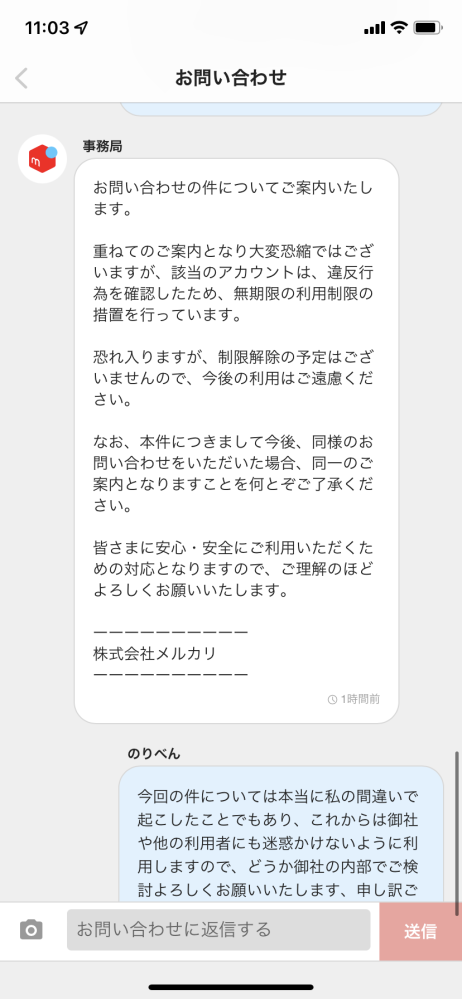 11:03

お問い合わせ

事務局

お問い合わせの件についてご案内いたします。

重ねてのご案内となり大変恐縮ではございますが、該当のアカウントは、違反行為を確認したため、無期限の利用制限の措置を行っています。

恐れ入りますが、制限解除の予定はございませんので、今後の利用はご遠慮ください。

なお、本件につきまして今後、同様のお問い合わせをいただいた場合、同一のご案内となりますことを何とぞご了承ください。

皆さまに安心・安全にご利用いただくための対応となりますので、ご理解のほどよろしくお願いいたします。

ーーーーーーーーーー
株式会社メルカリ
ーーーーーーーーーー

1時間前

のりべん

今回の件については本当に私の間違いで起こしたことでもあり、これからは御社や他の利用者にも迷惑かけないように利用しますので、どうか御社の内部でご検討よろしくお願いいたします、申し訳ご

お問い合わせに返信する

送信